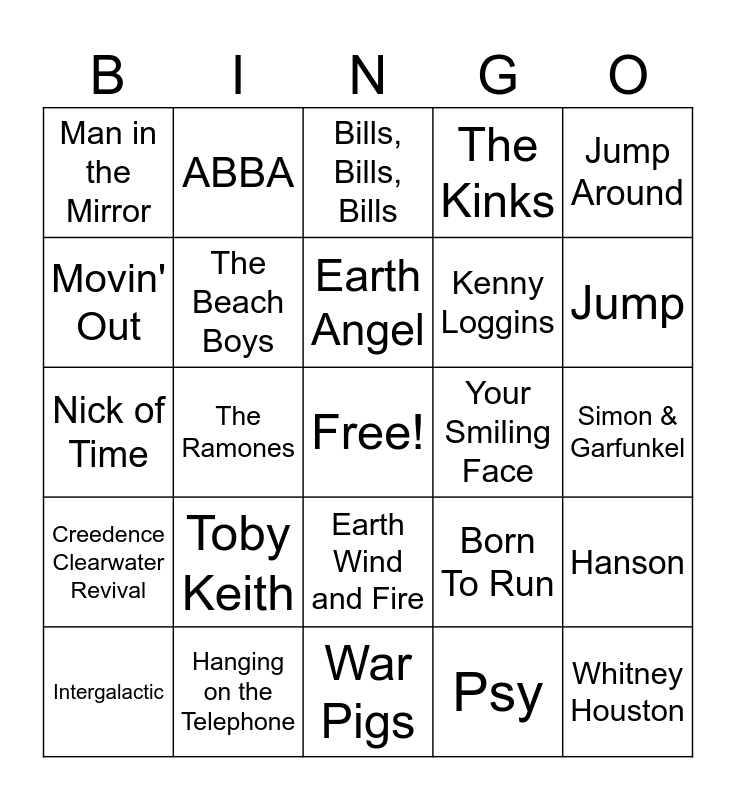 | B | I | N | G | O |
|---|---|---|---|---|
| Man in the Mirror | ABBA | Bills, Bills, Bills | The Kinks | Jump Around |
| Movin' Out | The Beach Boys | Earth Angel | Kenny Loggins | Jump |
| Nick of Time | The Ramones | Free! | Your Smiling Face | Simon & Garfunkel |
| Creedence Clearwater Revival | Toby Keith | Earth Wind and Fire | Born To Run | Hanson |
| Intergalactic | Hanging on the Telephone | War Pigs | Psy | Whitney Houston |